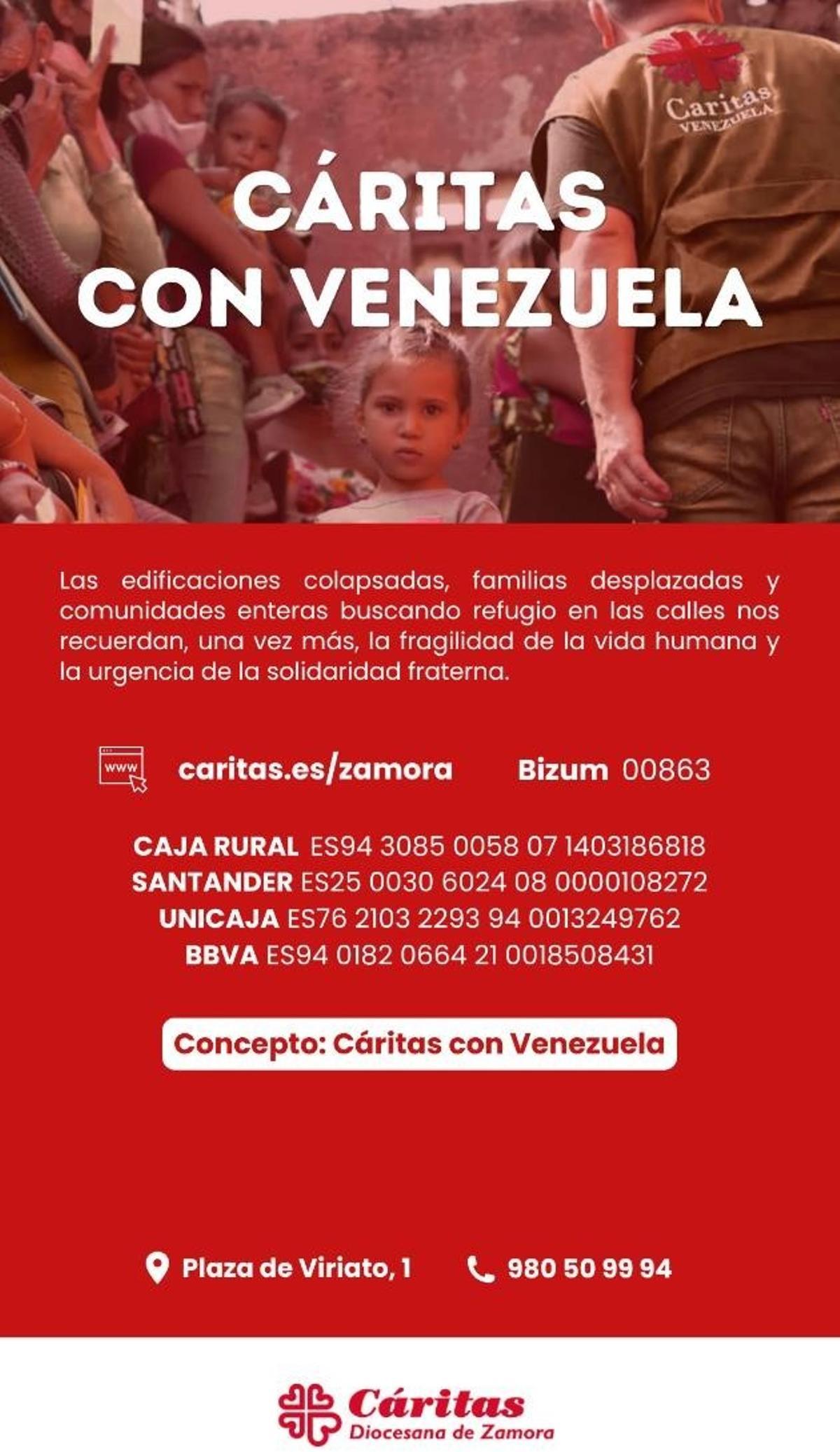 Caritas
VENEZUELA

CÁRITAS CON VENEZUELA

Las edificaciones colapsadas, familias desplazadas y comunidades enteras buscando refugio en las calles nos recuerdan, una vez más, la fragilidad de la vida humana y la urgencia de la solidaridad fraterna.

www caritas.es/zamora Bizum 00863

CAJA RURAL ES94 3085 0058 07 1403186818
SANTANDER ES25 0030 6024 08 0000108272
UNICAJA ES76 2103 2293 94 0013249762
BBVA ES94 0182 0664 21 0018508431

Concepto: Cáritas con Venezuela

Plaza de Viriato, 1 980 50 99 94

Cáritas
Diocesana de Zamora